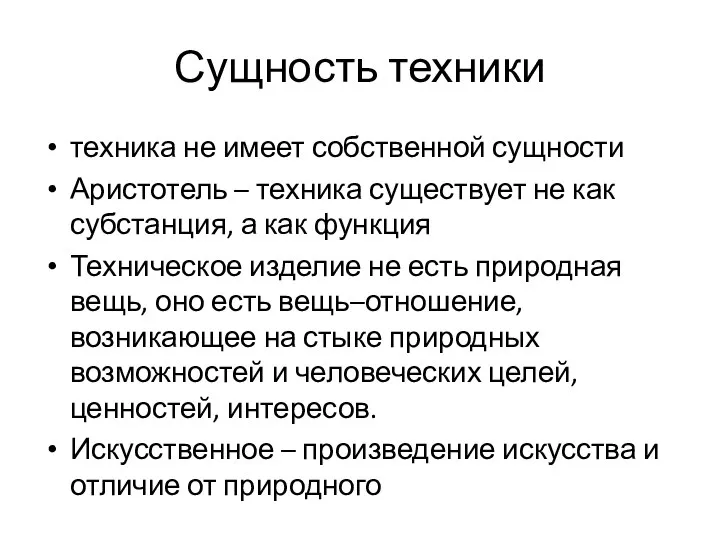 Сущность техники

• техника не имеет собственной сущности
• Аристотель – техника существует не как субстанция, а как функция
• Техническое изделие не есть природная вещь, оно есть вещь–отношение, возникающее на стыке природных возможностей и человеческих целей, ценностей, интересов.
• Искусственное – произведение искусства и отличие от природного